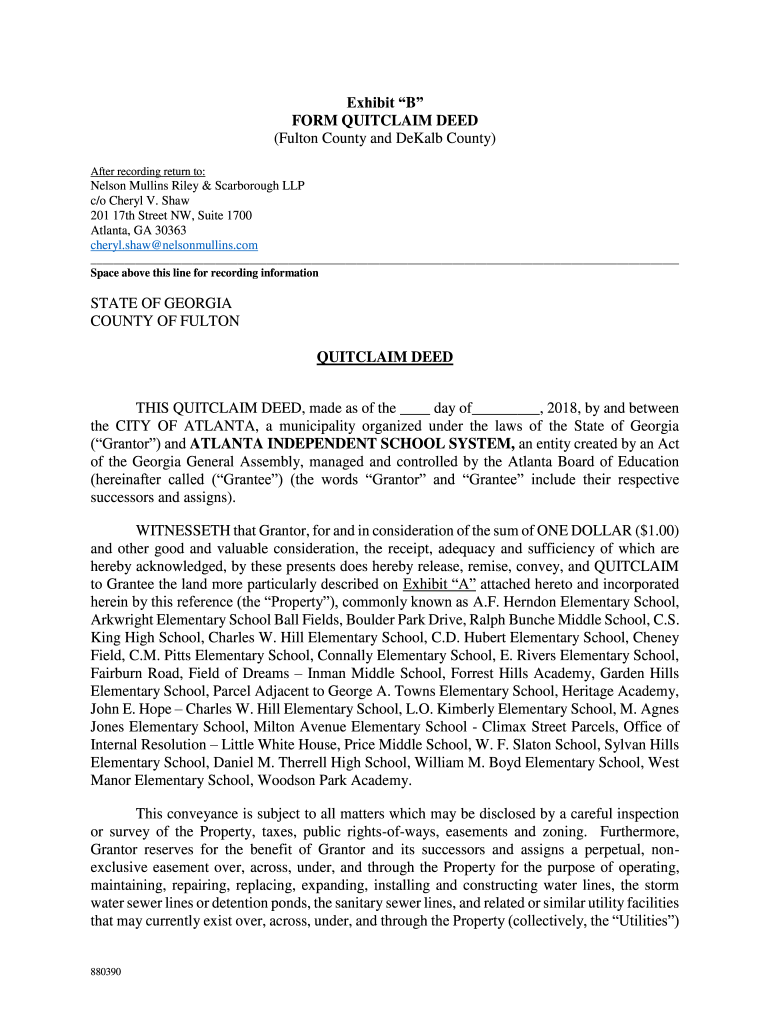 Exhibit “B”
FORM QUITCLAIM DEED
(Fulton County and DeKalb County)

After recording return to:
Nelson Mullins Riley & Scarborough LLP
c/o Cheryl V. Shaw
201 17th Street NW, Suite 1700
Atlanta, GA 30363
cheryl.shaw@nelsonmullins.com

Space above this line for recording information

STATE OF GEORGIA
COUNTY OF FULTON

QUITCLAIM DEED

THIS QUITCLAIM DEED, made as of the ____ day of_________, 2018, by and between the CITY OF ATLANTA, a municipality organized under the laws of the State of Georgia (“Grantor”) and ATLANTA INDEPENDENT SCHOOL SYSTEM, an entity created by an Act of the Georgia General Assembly, managed and controlled by the Atlanta Board of Education (hereinafter called (“Grantee”) (the words “Grantor” and “Grantee” include their respective successors and assigns).

WITNESSETH that Grantor, for and in consideration of the sum of ONE DOLLAR ($1.00) and other good and valuable consideration, the receipt, adequacy and sufficiency of which are hereby acknowledged, by these presents does hereby release, remise, convey, and QUITCLAIM to Grantee the land more particularly described on Exhibit “A” attached hereto and incorporated herein by this reference (the “Property”), commonly known as A.F. Herndon Elementary School, Arkwright Elementary School Ball Fields, Boulder Park Drive, Ralph Bunche Middle School, C.S. King High School, Charles W. Hill Elementary School, C.D. Hubert Elementary School, Cheney Field, C.M. Pitts Elementary School, Connally Elementary School, E. Rivers Elementary School, Fairburn Road, Field of Dreams – Inman Middle School, Forrest Hills Academy, Garden Hills Elementary School, Parcel Adjacent to George A. Towns Elementary School, Heritage Academy, John E. Hope – Charles W. Hill Elementary School, L.O. Kimberly Elementary School, M. Agnes Jones Elementary School, Milton Avenue Elementary School - Climax Street Parcels, Office of Internal Resolution – Little White House, Price Middle School, W. F. Slaton School, Sylvan Hills Elementary School, Daniel M. Therrell High School, William M. Boyd Elementary School, West Manor Elementary School, Woodson Park Academy.

This conveyance is subject to all matters which may be disclosed by a careful inspection or survey of the Property, taxes, public rights-of-ways, easements and zoning. Furthermore, Grantor reserves for the benefit of Grantor and its successors and assigns a perpetual, non-exclusive easement over, across, under, and through the Property for the purpose of operating, maintaining, repairing, replacing, expanding, installing and constructing water lines, the storm water sewer lines or detention ponds, the sanitary sewer lines, and related or similar utility facilities that may currently exist over, across, under, and through the Property (collectively, the “Utilities”)

880390